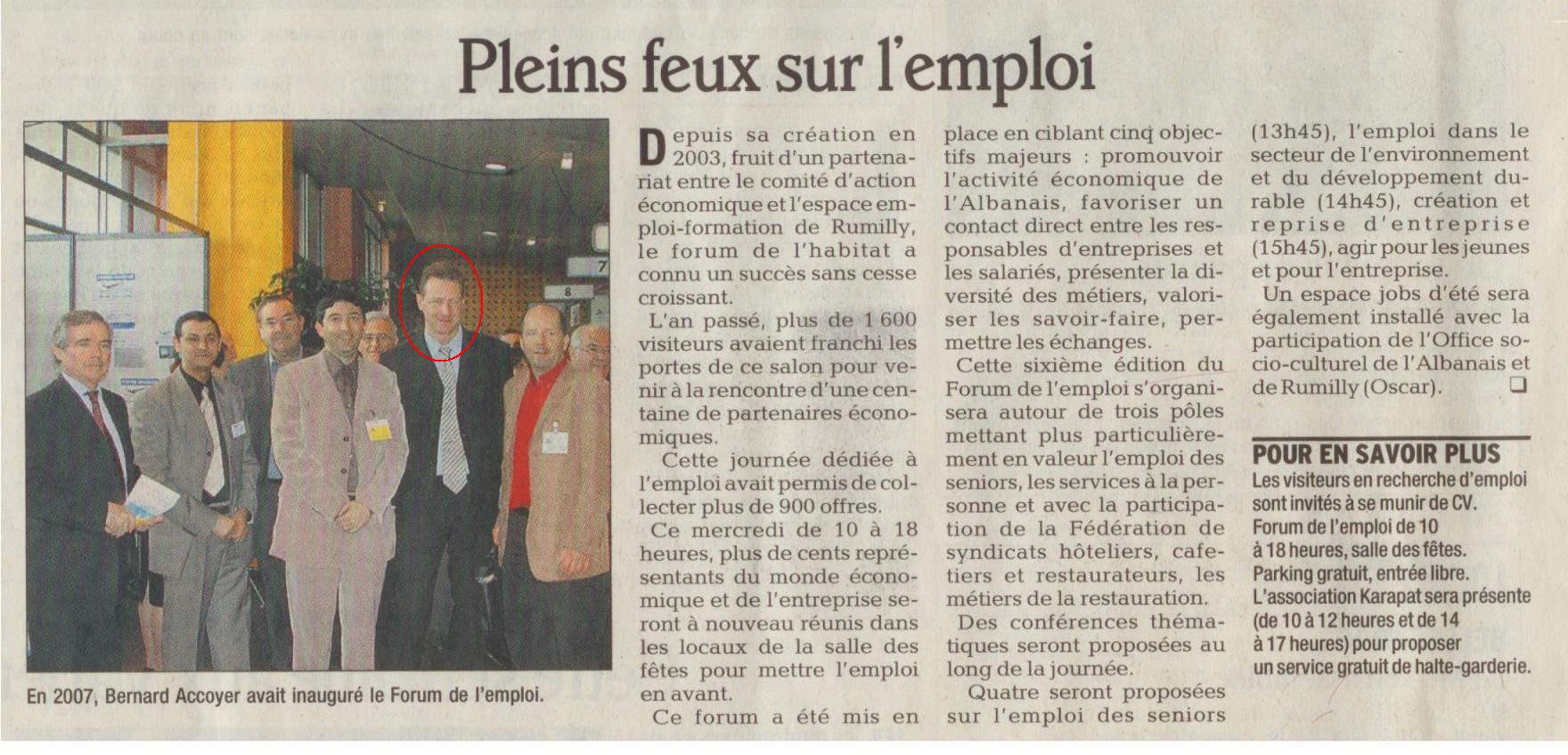 Pleins feux sur l'emploi

En 2007, Bernard Accoyer avait inauguré le Forum de l'emploi.

Depuis sa création en 2003, fruit d'un partenariat entre le comité d'action économique et l'espace emploi-formation de Rumilly, le forum de l'habitat a connu un succès sans cesse croissant.

L'an passé, plus de 1 600 visiteurs avaient franchi les portes de ce salon pour venir à la rencontre d'une centaine de partenaires économiques.

Cette journée dédiée à l'emploi avait permis de collecter plus de 900 offres.

Ce mercredi de 10 à 18 heures, plus de cents représentants du monde économique et de l'entreprise seront à nouveau réunis dans les locaux de la salle des fêtes pour mettre l'emploi en avant.

Ce forum a été mis en place en ciblant cinq objectifs majeurs : promouvoir l'activité économique de l'Albanais, favoriser un contact direct entre les responsables d'entreprises et les salariés, présenter la diversité des métiers, valoriser les savoir-faire, permettre les échanges.

Cette sixième édition du Forum de l'emploi s'organisera autour de trois pôles mettant plus particulièrement en valeur l'emploi des seniors, les services à la personne et avec la participation de la Fédération de syndicats hôteliers, cafetiers et restaurateurs, les métiers de la restauration.

Des conférences thématiques seront proposées au long de la journée.

Quatre seront proposées sur l'emploi des seniors (13h45), l'emploi dans le secteur de l'environnement et du développement durable (14h45), création et reprise d'entreprise (15h45), agir pour les jeunes et pour l'entreprise.

Un espace jobs d'été sera également installé avec la participation de l'Office socio-culturel de l'Albanais et de Rumilly (Oscar).

POUR EN SAVOIR PLUS
Les visiteurs en recherche d'emploi sont invités à se munir de CV. Forum de l'emploi de 10 à 18 heures, salle des fêtes. Parking gratuit, entrée libre. L'association Karapat sera présente (de 10 à 12 heures et de 14 à 17 heures) pour proposer un service gratuit de halte-garderie.